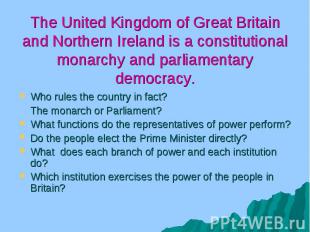 The United Kingdom of Great Britain and Northern Ireland is a constitutional monarchy and parliamentary democracy.

Who rules the country in fact?
The monarch or Parliament?
What functions do the representatives of power perform?
Do the people elect the Prime Minister directly?
What does each branch of power and each institution do?
Which institution exercises the power of the people in Britain?

PPt4WEB.ru